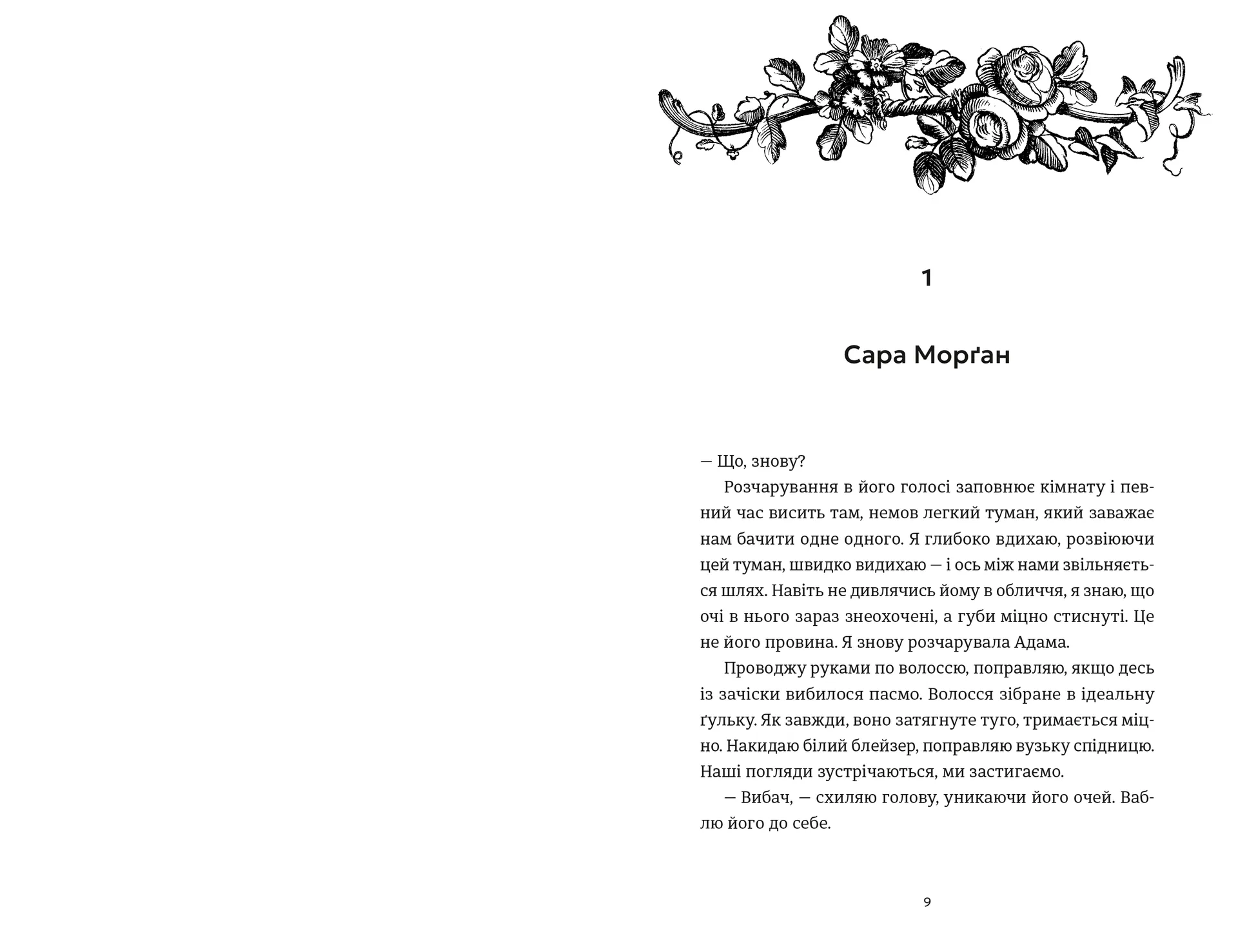 1

Сара Морґан

— Що, знову?

Розчарування в його голосі заповнює кімнату і певний час висить там, немов легкий туман, який заважає нам бачити одне одного. Я глибоко вдихаю, розвіюючи цей туман, швидко видихаю — і ось між нами звільняється шлях. Навіть не дивлячись йому в обличчя, я знаю, що очі в нього зараз знеохочені, а губи міцно стиснуті. Це не його провина. Я знову розчарувала Адама.

Проводжу руками по волоссю, поправляю, якщо десь із зачіски вибилося пасмо. Волосся зібране в ідеальну ґульку. Як завжди, воно затягнуте туго, тримається міцно. Накидаю білий блейзер, поправляю вузьку спідницю. Наші погляди зустрічаються, ми застигаємо.

— Вибач, — схиляю голову, уникаючи його очей. Ваблю його до себе.

9